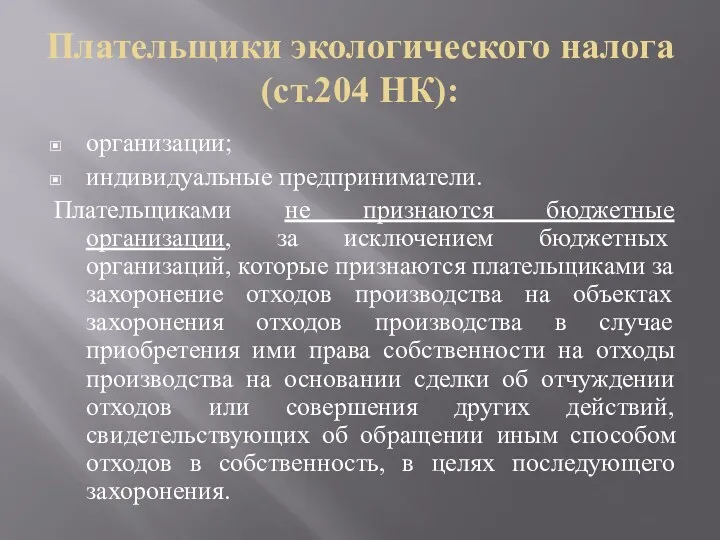 Плательщики экологического налога (ст.204 НК):

организации;

индивидуальные предприниматели.

Плательщиками не признаются бюджетные организации, за исключением бюджетных организаций, которые признаются плательщиками за захоронение отходов производства на объектах захоронения отходов производства в случае приобретения ими права собственности на отходы производства на основании сделки об отчуждении отходов или совершения других действий, свидетельствующих об обращении иным способом отходов в собственность, в целях последующего захоронения.